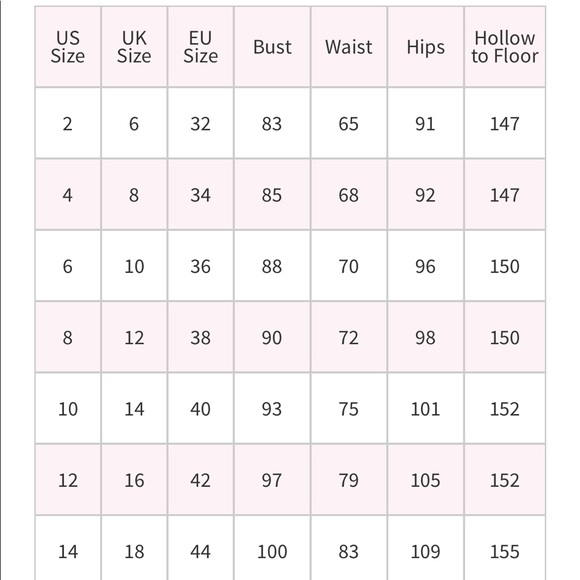 | US Size | UK Size | EU Size | Bust | Waist | Hips | Hollow to Floor |
|---|---|---|---|---|---|---|
| 2 | 6 | 32 | 83 | 65 | 91 | 147 |
| 4 | 8 | 34 | 85 | 68 | 92 | 147 |
| 6 | 10 | 36 | 88 | 70 | 96 | 150 |
| 8 | 12 | 38 | 90 | 72 | 98 | 150 |
| 10 | 14 | 40 | 93 | 75 | 101 | 152 |
| 12 | 16 | 42 | 97 | 79 | 105 | 152 |
| 14 | 18 | 44 | 100 | 83 | 109 | 155 |